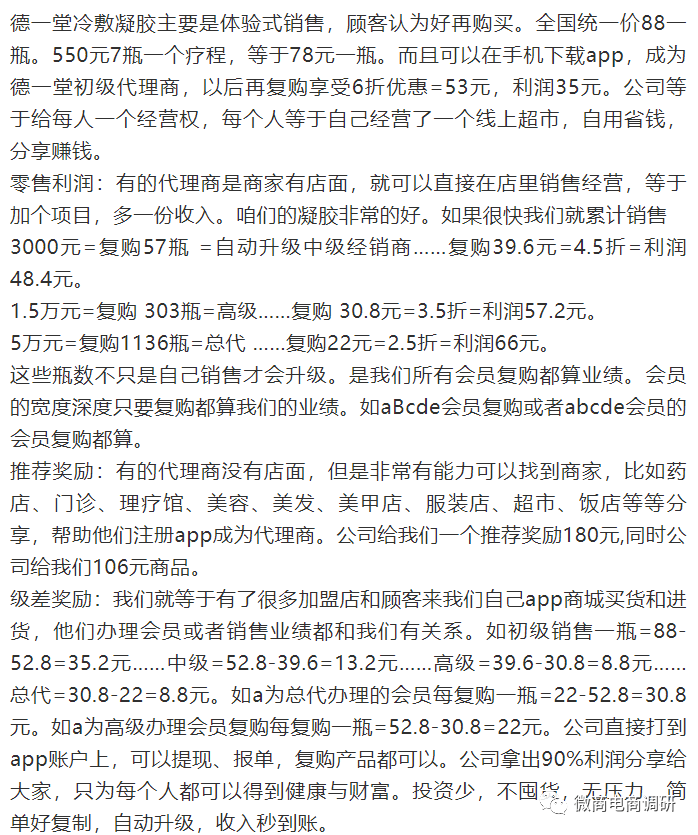 德一堂冷敷凝胶主要是体验式销售，顾客认为好再购买。全国统一价88一瓶。550元7瓶一个疗程，等于78元一瓶。而且可以在手机下载app，成为德一堂初级代理商，以后再复购享受6折优惠=53元，利润35元。公司等于给每人一个经营权，每个人等于自己经营了一个线上超市，自用省钱，分享赚钱。

零售利润：有的代理商是商家有店面，就可以直接在店里销售经营，等于加个项目，多一份收入。咱们的凝胶非常的好。如果很快我们就累计销售3000元=复购57瓶 =自动升级中级经销商......复购39.6元=4.5折=利润48.4元。

1.5万元=复购 303瓶=高级......复购 30.8元=3.5折=利润57.2元。

5万元=复购1136瓶=总代 ......复购22元=2.5折=利润66元。

这些瓶数不只是自己销售才会升级。是我们所有会员复购都算业绩。会员的宽度深度只要复购都算我们的业绩。如aBcde会员复购或者abcde会员的会员复购都算。

推荐奖励：有的代理商没有店面，但是非常有能力可以找到商家，比如药店、门诊、理疗馆、美容、美发、美甲店、服装店、超市、饭店等等分享，帮助他们注册app成为代理商。公司给我们一个推荐奖励180元,同时公司给我们106元商品。

级差奖励：我们就等于有了很多加盟店和顾客来我们自己app商城买货和进货，他们办理会员或者销售业绩都和我们有关系。如初级销售一瓶=88-52.8=35.2元......中级=52.8-39.6=13.2元......高级=39.6-30.8=8.8元......总代=30.8-22=8.8元。如a为总代办理的会员每复购一瓶=22-52.8=30.8元。如a为高级办理会员复购每复购一瓶=52.8-30.8=22元。公司直接打到app账户上，可以提现、报单，复购产品都可以。公司拿出90%利润分享给大家，只为每个人都可以得到健康与财富。投资少，不囤货，无压力，简单好复制，自动升级，收入秒到账。

微商电商调研